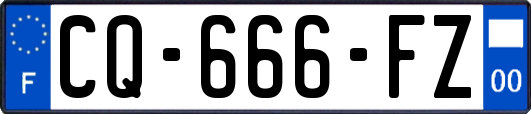 F
CQ-666-FZ
00